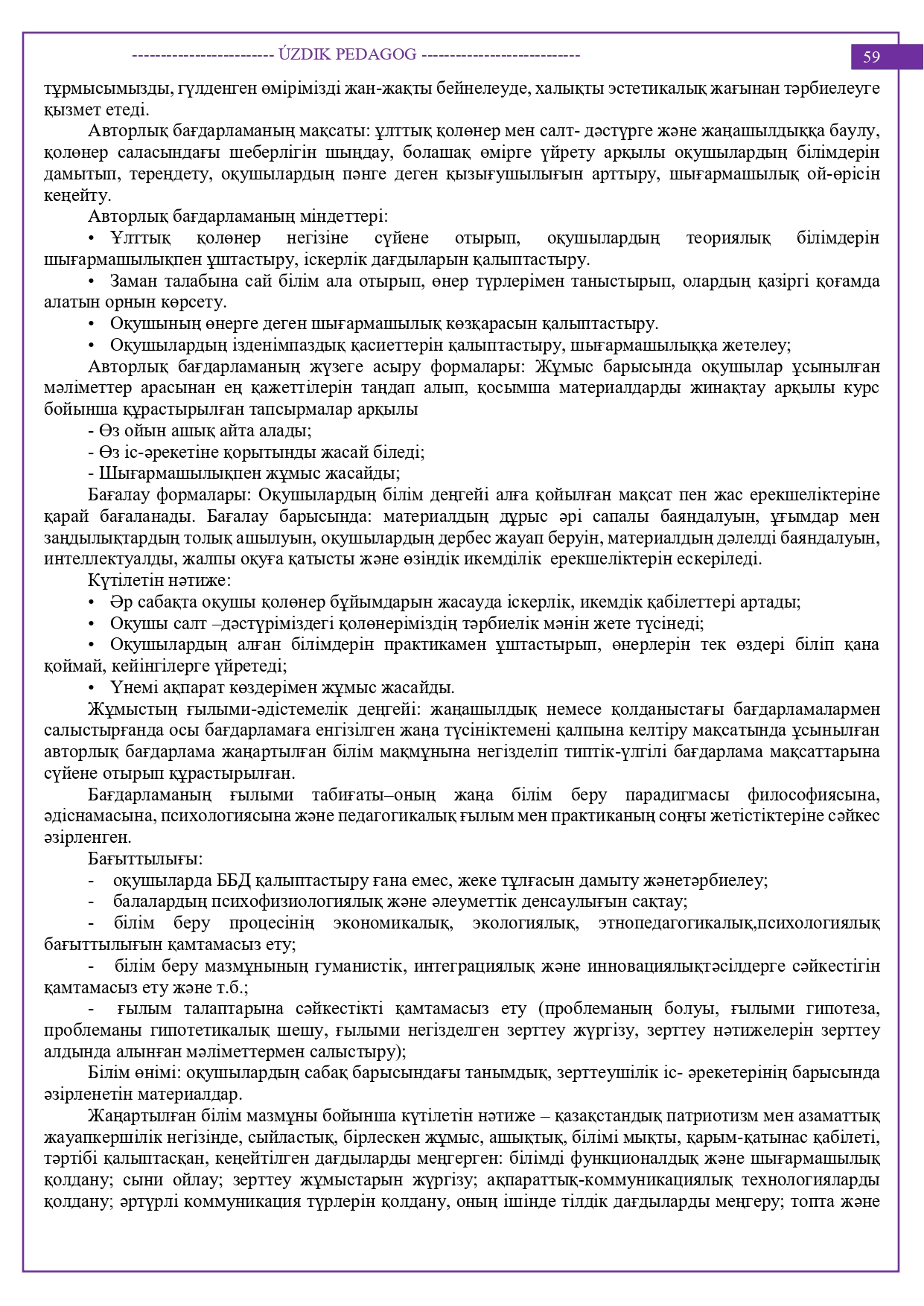 ------------------------ ÚZDIK PEDAGOG --------------------------- 59

тұрмысымызды, гүлденген өмірімізді жан-жақты бейнелеуде, халықты эстетикалық жағынан тәрбиелеуге қызмет етеді.

Авторлық бағдарламаның мақсаты: ұлттық қолөнер мен салт- дәстүрге және жаңашылдыққа баулу, қолөнер саласындағы шеберлігін шыңдау, болашақ өмірге үйрету арқылы оқушылардың білімдерін дамытып, тереңдету, оқушылардың пәнге деген қызығушылығын арттыру, шығармашылық ой-өрісін кеңейту.

Авторлық бағдарламаның міндеттері:

• Ұлттық қолөнер негізіне сүйене отырып, оқушылардың теориялық білімдерін шығармашылықпен ұштастыру, іскерлік дағдыларын қалыптастыру.

• Заман талабына сай білім ала отырып, өнер түрлерімен таныстырып, олардың қазіргі қоғамда алатын орнын көрсету.

• Оқушының өнерге деген шығармашылық көзқарасын қалыптастыру.

• Оқушылардың ізденімпаздық қасиеттерін қалыптастыру, шығармашылыққа жетелеу;

Авторлық бағдарламаның жүзеге асыру формалары: Жұмыс барысында оқушылар ұсынылған мәліметтер арасынан ең қажеттілерін таңдап алып, қосымша материалдарды жинақтау арқылы курс бойынша құрастырылған тапсырмалар арқылы

- Өз ойын ашық айта алады;

- Өз іс-әрекетіне қорытынды жасай біледі;

- Шығармашылықпен жұмыс жасайды;

Бағалау формалары: Оқушылардың білім деңгейі алға қойылған мақсат пен жас ерекшеліктеріне қарай бағаланады. Бағалау барысында: материалдың дұрыс әрі сапалы баяндалуын, ұғымдар мен заңдылықтардың толық ашылуын, оқушылардың дербес жауап беруін, материалдың дәлелді баяндалуын, интеллектуалды, жалпы оқуға қатысты және өзіндік икемділік ерекшеліктерін ескеріледі.

Күтілетін нәтиже:

• Әр сабақта оқушы қолөнер бұйымдарын жасауда іскерлік, икемдік қабілеттері артады;

• Оқушы салт –дәстүріміздегі қолөнеріміздің тәрбиелік мәнін жете түсінеді;

• Оқушылардың алған білімдерін практикамен ұштастырып, өнерлерін тек өздері біліп қана қоймай, кейінгілерге үйретеді;

• Үнемі ақпарат көздерімен жұмыс жасайды.

Жұмыстың ғылыми-әдістемелік деңгейі: жаңашылдық немесе қолданыстағы бағдарламалармен салыстырғанда осы бағдарламаға енгізілген жаңа түсініктемені қалпына келтіру мақсатында ұсынылған авторлық бағдарлама жаңартылған білім мақмұнына негізделіп типтік-үлгілі бағдарлама мақсаттарына сүйене отырып құрастырылған.

Бағдарламаның ғылыми табиғаты–оның жаңа білім беру парадигмасы философиясына, әдіснамасына, психологиясына және педагогикалық ғылым мен практиканың соңғы жетістіктеріне сәйкес әзірленген.

Бағыттылығы:

- оқушыларда ББД қалыптастыру ғана емес, жеке тұлғасын дамыту жәнетәрбиелеу;

- балалардың психофизиологиялық және әлеуметтік денсаулығын сақтау;

- білім беру процесінің экономикалық, экологиялық, этнопедагогикалық,психологиялық бағыттылығын қамтамасыз ету;

- білім беру мазмұнының гуманистік, интеграциялық және инновациялықтәсілдерге сәйкестігін қамтамасыз ету және т.б.;

- ғылым талаптарына сәйкестікті қамтамасыз ету (проблеманың болуы, ғылыми гипотеза, проблеманы гипотетикалық шешу, ғылыми негізделген зерттеу жүргізу, зерттеу нәтижелерін зерттеу алдында алынған мәліметтермен салыстыру);

Білім өнімі: оқушылардың сабақ барысындағы танымдық, зерттеушілік іс- әрекетерінің барысында әзірленетін материалдар.

Жаңартылған білім мазмұны бойынша күтілетін нәтиже – қазақстандық патриотизм мен азаматтық жауапкершілік негізінде, сыйластық, бірлескен жұмыс, ашықтық, білімі мықты, қарым-қатынас қабілеті, тәртібі қалыптасқан, кеңейтілген дағдыларды меңгерген: білімді функционалдық және шығармашылық қолдану; сыни ойлау; зерттеу жұмыстарын жүргізу; ақпараттық-коммуникациялық технологияларды қолдану; әртүрлі коммуникация түрлерін қолдану, оның ішінде тілдік дағдыларды меңгеру; топта және